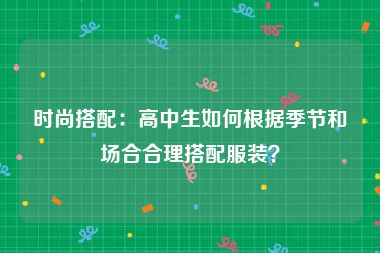 时尚搭配：高中生如何根据季节和场合合理搭配服装？